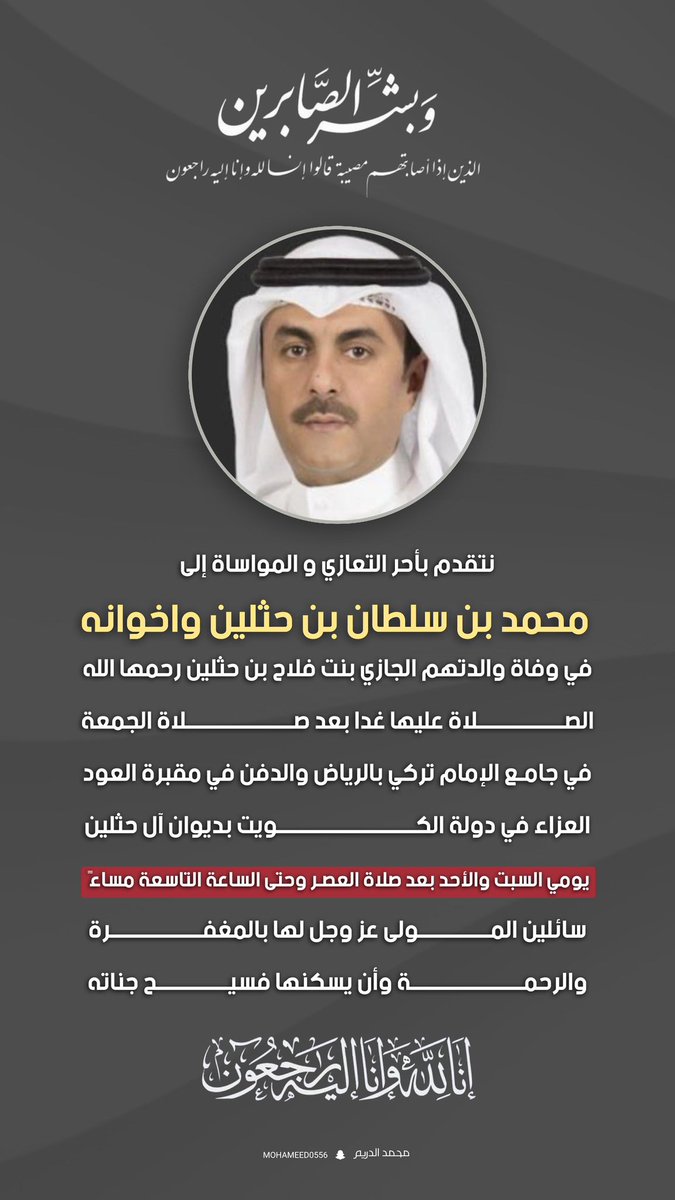 وبشر الصابرين
الذين إذا أصابتهم مصيبة قالوا إنا لله وإنا إليه راجعون

نتقدم بأحر التعازي و المواساة إلى
محمد بن سلطان بن حثلين واخوانه
في وفاة والدتهم الجازي بنت فلاح بن حثلين رحمها الله
الصلاة عليها غدا بعد صلاة الجمعة
في جامع الإمام تركي بالرياض والدفن في مقبرة العود
العزاء في دولة الكويت بديوان آل حثلين
يومي السبت والأحد بعد صلاة العصر وحتى الساعة التاسعة مساءً
سائلين المولى عز وجل لها بالمغفرة
والرحمة وأن يسكنها فسيح جناته

إنا لله وإنا إليه راجعون

MOHAMEED0556 محمد الدريم